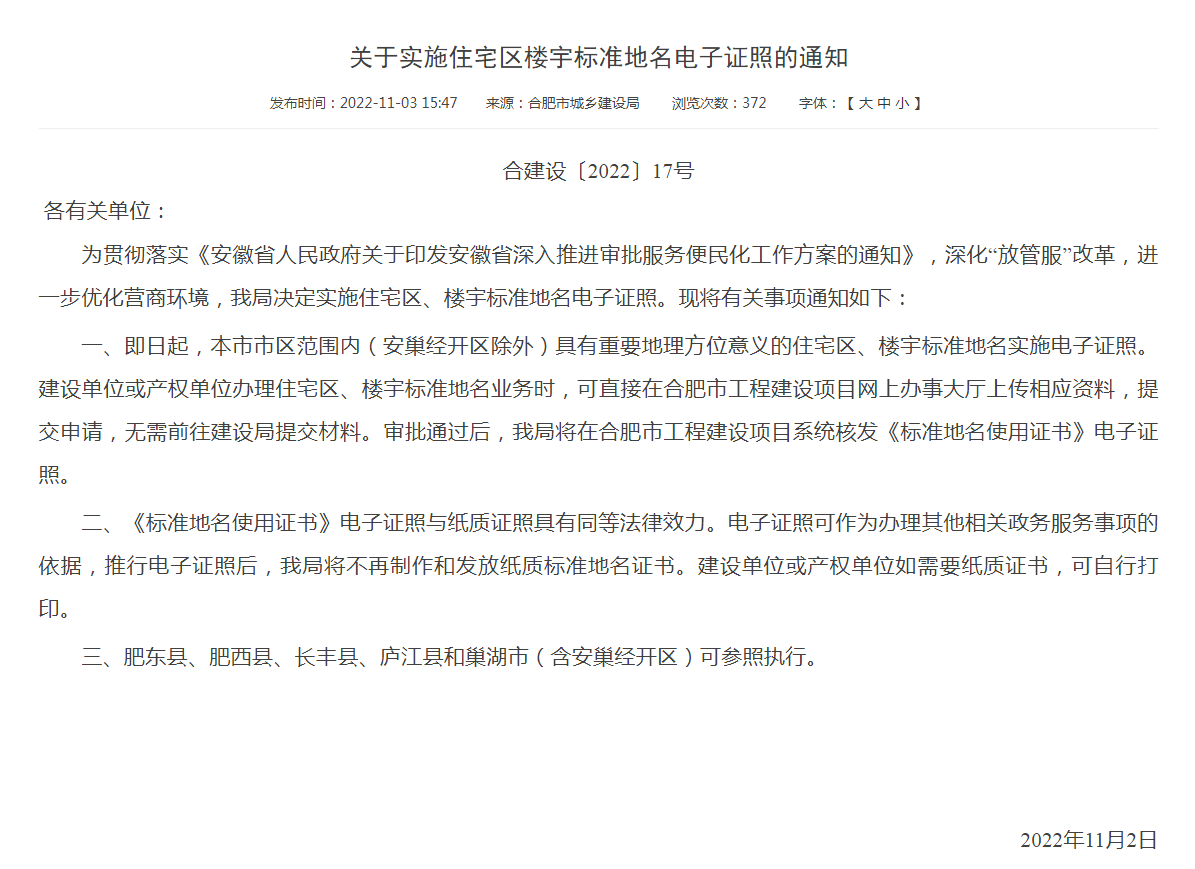 关于实施住宅区楼宇标准地名电子证照的通知

发布时间：2022-11-03 15:47　来源：合肥市城乡建设局　浏览次数：372　字体：【 大 中 小 】

合建设〔2022〕17号

各有关单位：

为贯彻落实《安徽省人民政府关于印发安徽省深入推进审批服务便民化工作方案的通知》，深化“放管服”改革，进一步优化营商环境，我局决定实施住宅区、楼宇标准地名电子证照。现将有关事项通知如下：

一、即日起，本市市区范围内（安巢经开区除外）具有重要地理方位意义的住宅区、楼宇标准地名实施电子证照。建设单位或产权单位办理住宅区、楼宇标准地名业务时，可直接在合肥市工程建设项目网上办事大厅上传相应资料，提交申请，无需前往建设局提交材料。审批通过后，我局将在合肥市工程建设项目系统核发《标准地名使用证书》电子证照。

二、《标准地名使用证书》电子证照与纸质证照具有同等法律效力。电子证照可作为办理其他相关政务服务事项的依据，推行电子证照后，我局将不再制作和发放纸质标准地名证书。建设单位或产权单位如需要纸质证书，可自行打印。

三、肥东县、肥西县、长丰县、庐江县和巢湖市（含安巢经开区）可参照执行。

2022年11月2日